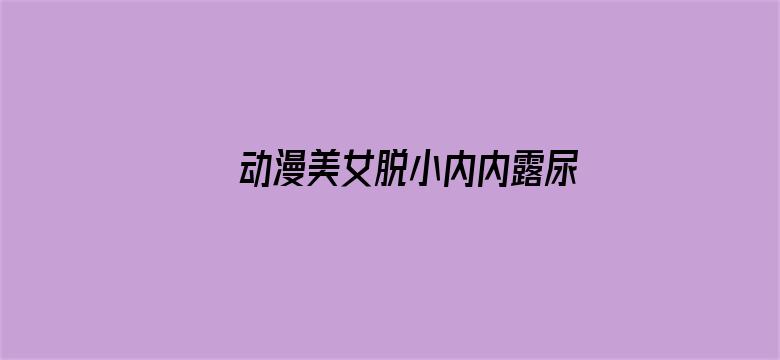 动漫美女脱小内内露尿